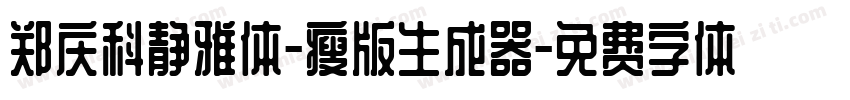 郑庆科静雅体-瘦版生成器-免费字体